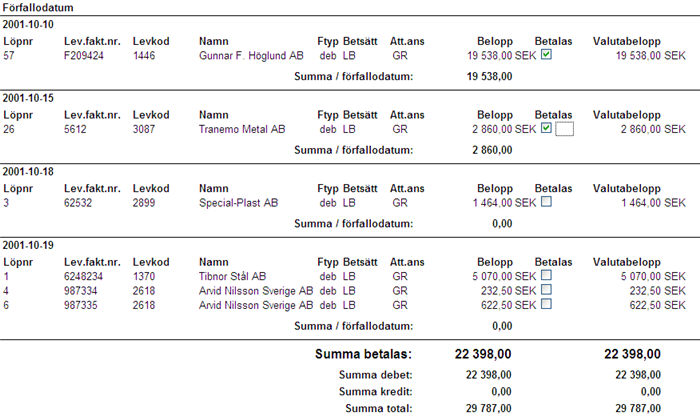 Förfallodatum

2001-10-10

| Löpnr | Lev.fakt.nr. | Levkod | Namn | Ftyp | Betsätt | Att.ans | Belopp | Betalas | Valutabelopp |
|---|---|---|---|---|---|---|---|---|---|
| 57 | F209424 | 1446 | Gunnar F. Höglund AB | deb | LB | GR | 19 538,00 SEK | ☑ | 19 538,00 SEK |

Summa / förfallodatum: 19 538,00

2001-10-15

| Löpnr | Lev.fakt.nr. | Levkod | Namn | Ftyp | Betsätt | Att.ans | Belopp | Betalas | Valutabelopp |
|---|---|---|---|---|---|---|---|---|---|
| 26 | 5612 | 3087 | Tranemo Metal AB | deb | LB | GR | 2 860,00 SEK | ☑ | 2 860,00 SEK |

Summa / förfallodatum: 2 860,00

2001-10-18

| Löpnr | Lev.fakt.nr. | Levkod | Namn | Ftyp | Betsätt | Att.ans | Belopp | Betalas | Valutabelopp |
|---|---|---|---|---|---|---|---|---|---|
| 3 | 62532 | 2899 | Special-Plast AB | deb | LB | GR | 1 464,00 SEK | ☐ | 1 464,00 SEK |

Summa / förfallodatum: 0,00

2001-10-19

| Löpnr | Lev.fakt.nr. | Levkod | Namn | Ftyp | Betsätt | Att.ans | Belopp | Betalas | Valutabelopp |
|---|---|---|---|---|---|---|---|---|---|
| 1 | 6248234 | 1370 | Tibnor Stål AB | deb | LB | GR | 5 070,00 SEK | ☐ | 5 070,00 SEK |
| 4 | 987334 | 2618 | Arvid Nilsson Sverige AB | deb | LB | GR | 232,50 SEK | ☐ | 232,50 SEK |
| 6 | 987335 | 2618 | Arvid Nilsson Sverige AB | deb | LB | GR | 622,50 SEK | ☐ | 622,50 SEK |

Summa / förfallodatum: 0,00

| | | |
|---|---|---|
| Summa betalas: | 22 398,00 | 22 398,00 |
| Summa debet: | 22 398,00 | 22 398,00 |
| Summa kredit: | 0,00 | 0,00 |
| Summa total: | 29 787,00 | 29 787,00 |